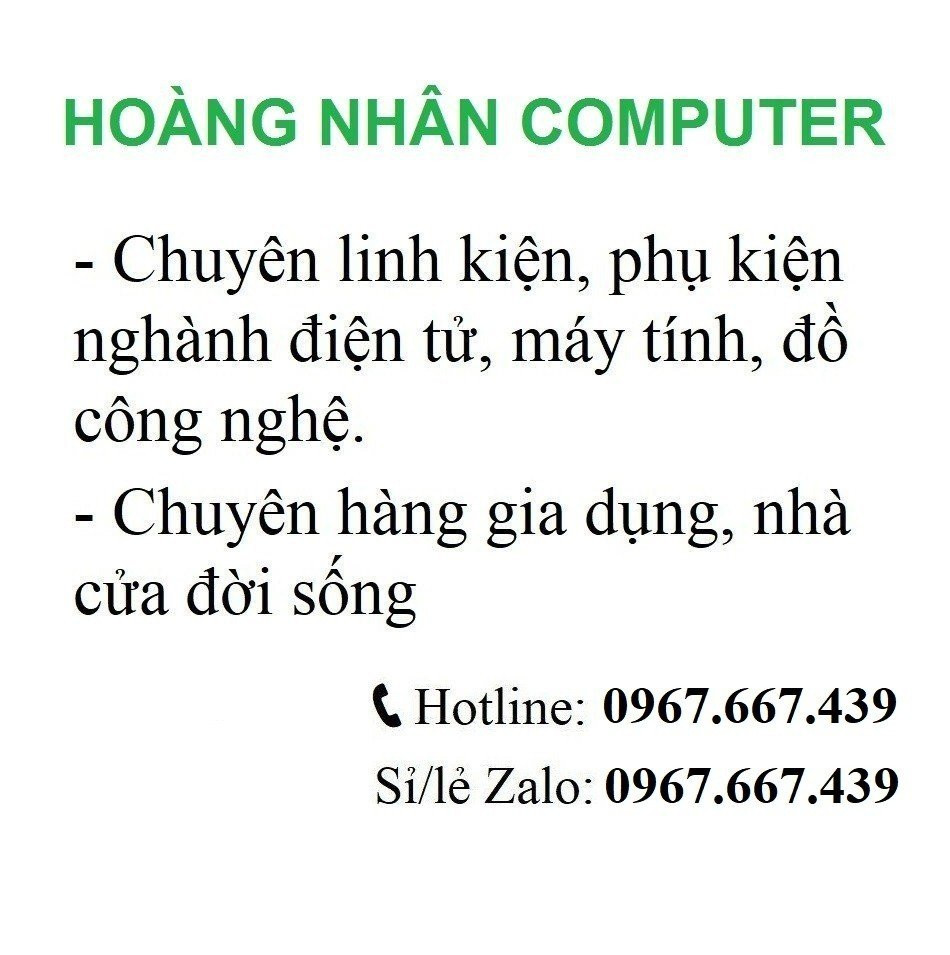 HOÀNG NHÂN COMPUTER

- Chuyên linh kiện, phụ kiện nghành điện tử, máy tính, đồ công nghệ.

- Chuyên hàng gia dụng, nhà cửa đời sống

Hotline: 0967.667.439

Sỉ/lẻ Zalo: 0967.667.439